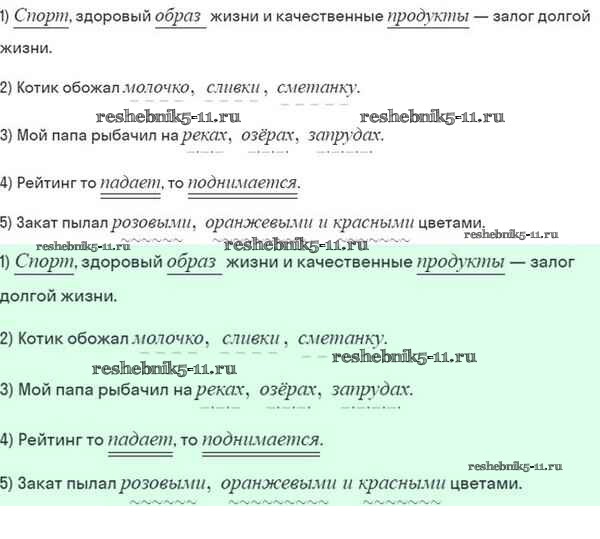 1) Спорт, здоровый образ жизни и качественные продукты — залог долгой жизни.

2) Котик обожал молочко, сливки, сметанку.

reshebnik5-11.ru reshebnik5-11.ru

3) Мой папа рыбачил на реках, озёрах, запрудах.

4) Рейтинг то падает, то поднимается.

5) Закат пылал розовыми, оранжевыми и красными цветами.

reshebnik5-11.ru reshebnik5-11.ru reshebnik5-11.ru

1) Спорт, здоровый образ жизни и качественные продукты — залог долгой жизни.

2) Котик обожал молочко, сливки, сметанку.

reshebnik5-11.ru

reshebnik5-11.ru

3) Мой папа рыбачил на реках, озёрах, запрудах.

4) Рейтинг то падает, то поднимается.

reshebnik5-11.ru

5) Закат пылал розовыми, оранжевыми и красными цветами.